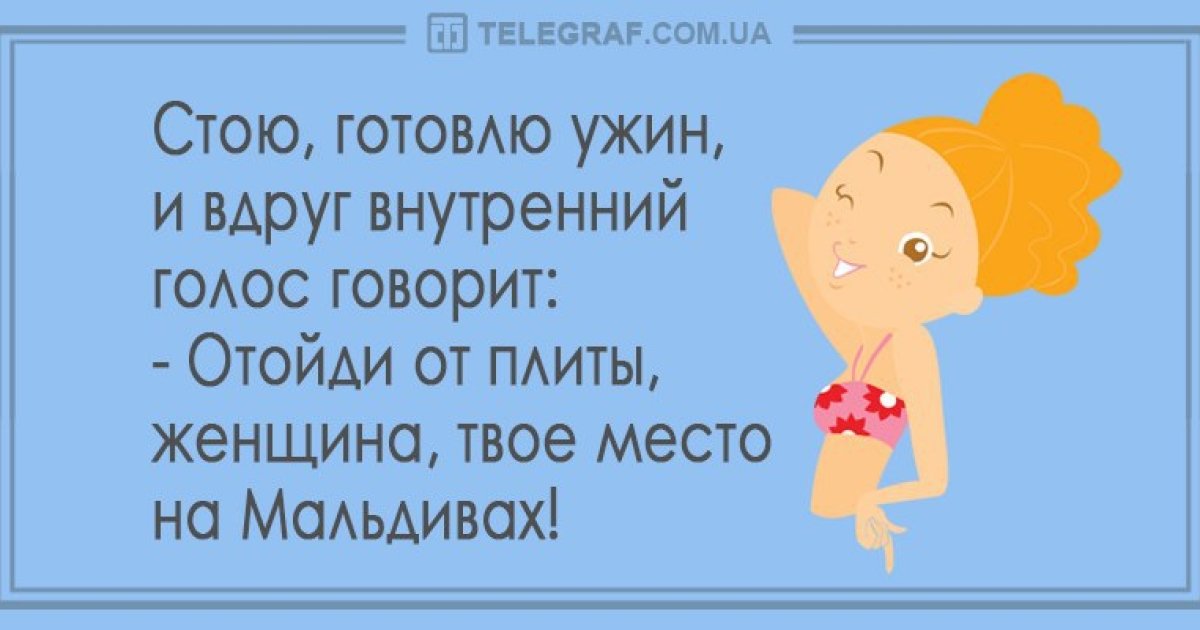 TELEGRAF.COM.UA

Стою, готовлю ужин, и вдруг внутренний голос говорит:
- Отойди от плиты, женщина, твое место на Мальдивах!